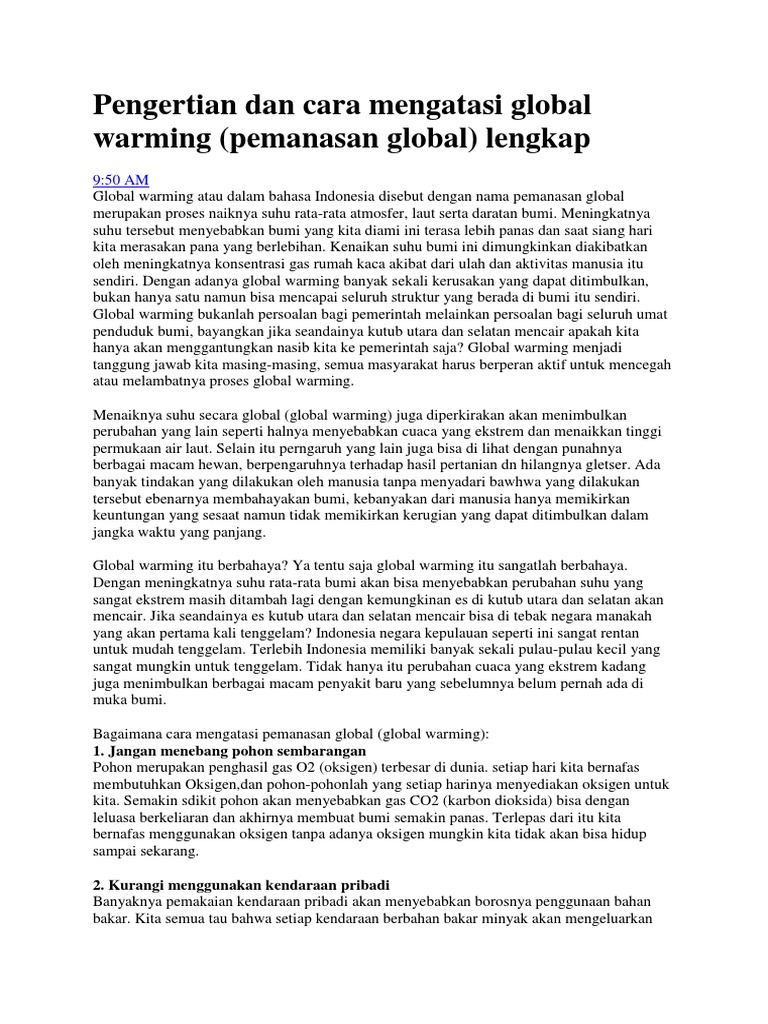 Pengertian dan cara mengatasi global warming (pemanasan global) lengkap

9:50 AM
Global warming atau dalam bahasa Indonesia disebut dengan nama pemanasan global merupakan proses naiknya suhu rata-rata atmosfer, laut serta daratan bumi. Meningkatnya suhu tersebut menyebabkan bumi yang kita diami ini terasa lebih panas dan saat siang hari kita merasakan pana yang berlebihan. Kenaikan suhu bumi ini dimungkinkan diakibatkan oleh meningkatnya konsentrasi gas rumah kaca akibat dari ulah dan aktivitas manusia itu sendiri. Dengan adanya global warming banyak sekali kerusakan yang dapat ditimbulkan, bukan hanya satu namun bisa mencapai seluruh struktur yang berada di bumi itu sendiri. Global warming bukanlah persoalan bagi pemerintah melainkan persoalan bagi seluruh umat penduduk bumi, bayangkan jika seandainya kutub utara dan selatan mencair apakah kita hanya akan menggantungkan nasib kita ke pemerintah saja? Global warming menjadi tanggung jawab kita masing-masing, semua masyarakat harus berperan aktif untuk mencegah atau melambatnya proses global warming.

Menaiknya suhu secara global (global warming) juga diperkirakan akan menimbulkan perubahan yang lain seperti halnya menyebabkan cuaca yang ekstrem dan menaikkan tinggi permukaan air laut. Selain itu perngaruh yang lain juga bisa di lihat dengan punahnya berbagai macam hewan, berpengaruhnya terhadap hasil pertanian dn hilangnya gletser. Ada banyak tindakan yang dilakukan oleh manusia tanpa menyadari bawhwa yang dilakukan tersebut ebenarnya membahayakan bumi, kebanyakan dari manusia hanya memikirkan keuntungan yang sesaat namun tidak memikirkan kerugian yang dapat ditimbulkan dalam jangka waktu yang panjang.

Global warming itu berbahaya? Ya tentu saja global warming itu sangatlah berbahaya. Dengan meningkatnya suhu rata-rata bumi akan bisa menyebabkan perubahan suhu yang sangat ekstrem masih ditambah lagi dengan kemungkinan es di kutub utara dan selatan akan mencair. Jika seandainya es kutub utara dan selatan mencair bisa di tebak negara manakah yang akan pertama kali tenggelam? Indonesia negara kepulauan seperti ini sangat rentan untuk mudah tenggelam. Terlebih Indonesia memiliki banyak sekali pulau-pulau kecil yang sangat mungkin untuk tenggelam. Tidak hanya itu perubahan cuaca yang ekstrem kadang juga menimbulkan berbagai macam penyakit baru yang sebelumnya belum pernah ada di muka bumi.

Bagaimana cara mengatasi pemanasan global (global warming):
1. Jangan menebang pohon sembarangan
Pohon merupakan penghasil gas O2 (oksigen) terbesar di dunia. setiap hari kita bernafas membutuhkan Oksigen,dan pohon-pohonlah yang setiap harinya menyediakan oksigen untuk kita. Semakin sdikit pohon akan menyebabkan gas CO2 (karbon dioksida) bisa dengan leluasa berkeliaran dan akhirnya membuat bumi semakin panas. Terlepas dari itu kita bernafas menggunakan oksigen tanpa adanya oksigen mungkin kita tidak akan bisa hidup sampai sekarang.

2. Kurangi menggunakan kendaraan pribadi
Banyaknya pemakaian kendaraan pribadi akan menyebabkan borosnya penggunaan bahan bakar. Kita semua tau bahwa setiap kendaraan berbahan bakar minyak akan mengeluarkan